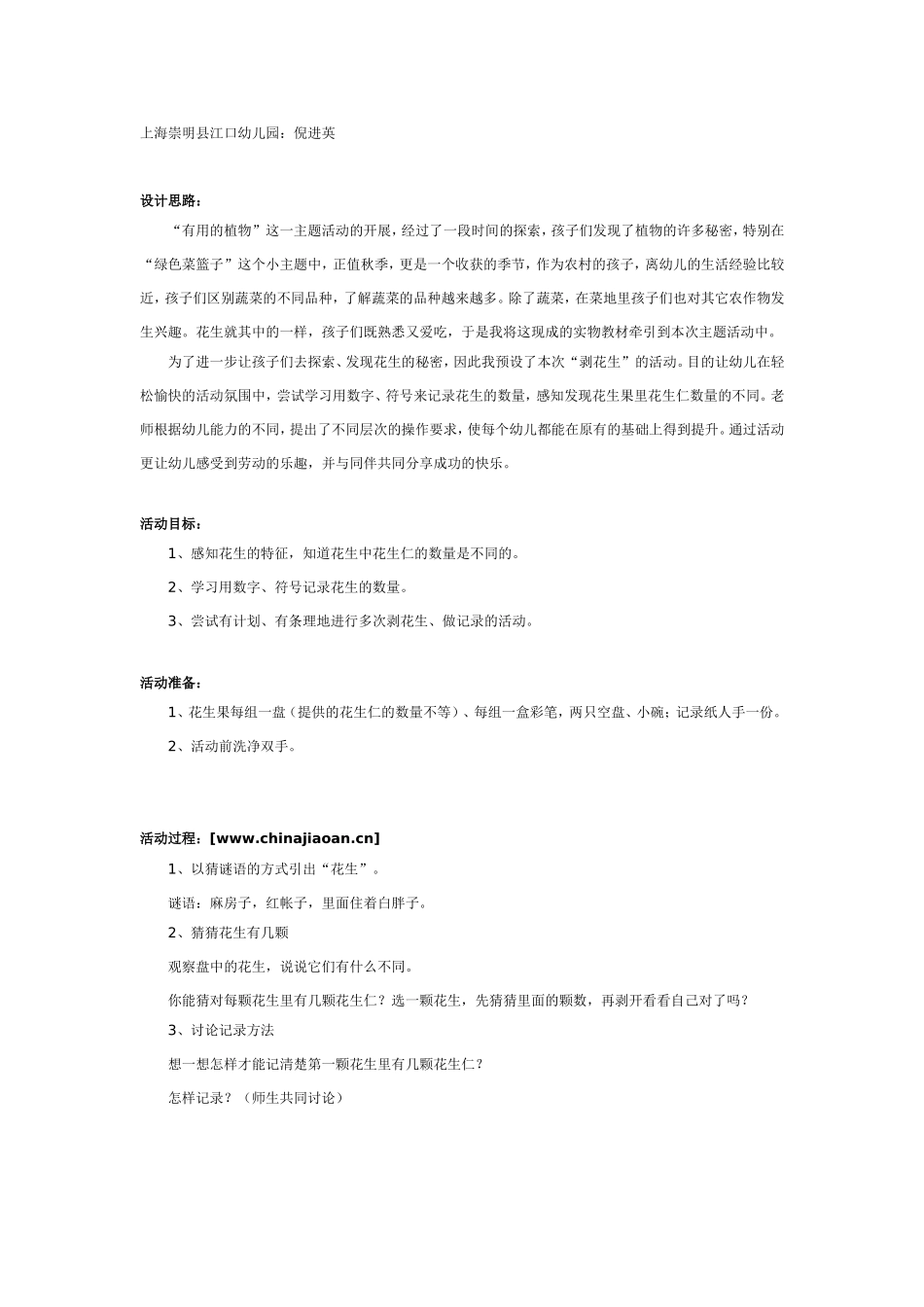 上海崇明县江口幼儿园：倪进英

设计思路：

“有用的植物”这一主题活动的开展，经过了一段时间的探索，孩子们发现了植物的许多秘密，特别在“绿色菜篮子”这个小主题中，正值秋季，更是一个收获的季节，作为农村的孩子，离幼儿的生活经验比较近，孩子们区别蔬菜的不同品种，了解蔬菜的品种越来越多。除了蔬菜，在菜地里孩子们也对其它农作物发生兴趣。花生就其中的一样，孩子们既熟悉又爱吃，于是我将这现成的实物教材牵引到本次主题活动中。

为了进一步让孩子们去探索、发现花生的秘密，因此我预设了本次“剥花生”的活动。目的让幼儿在轻松愉快的活动氛围中，尝试学习用数字、符号来记录花生的数量，感知发现花生果里花生仁数量的不同。老师根据幼儿能力的不同，提出了不同层次的操作要求，使每个幼儿都能在原有的基础上得到提升。通过活动更让幼儿感受到劳动的乐趣，并与同伴共同分享成功的快乐。

活动目标：

1、感知花生的特征，知道花生中花生仁的数量是不同的。

2、学习用数字、符号记录花生的数量。

3、尝试有计划、有条理地进行多次剥花生、做记录的活动。

活动准备：

1、花生果每组一盘（提供的花生仁的数量不等）、每组一盒彩笔，两只空盘、小碗；记录纸人手一份。

2、活动前洗净双手。

活动过程：[www.chinajiaoan.cn]

1、以猜谜语的方式引出“花生”。

谜语：麻房子，红帐子，里面住着白胖子。

2、猜猜花生有几颗

观察盘中的花生，说说它们有什么不同。

你能猜对每颗花生里有几颗花生仁？选一颗花生，先猜猜里面的颗数，再剥开看看自己对了吗？

3、讨论记录方法

想一想怎样才能记清楚第一颗花生里有几颗花生仁？

怎样记录？（师生共同讨论）